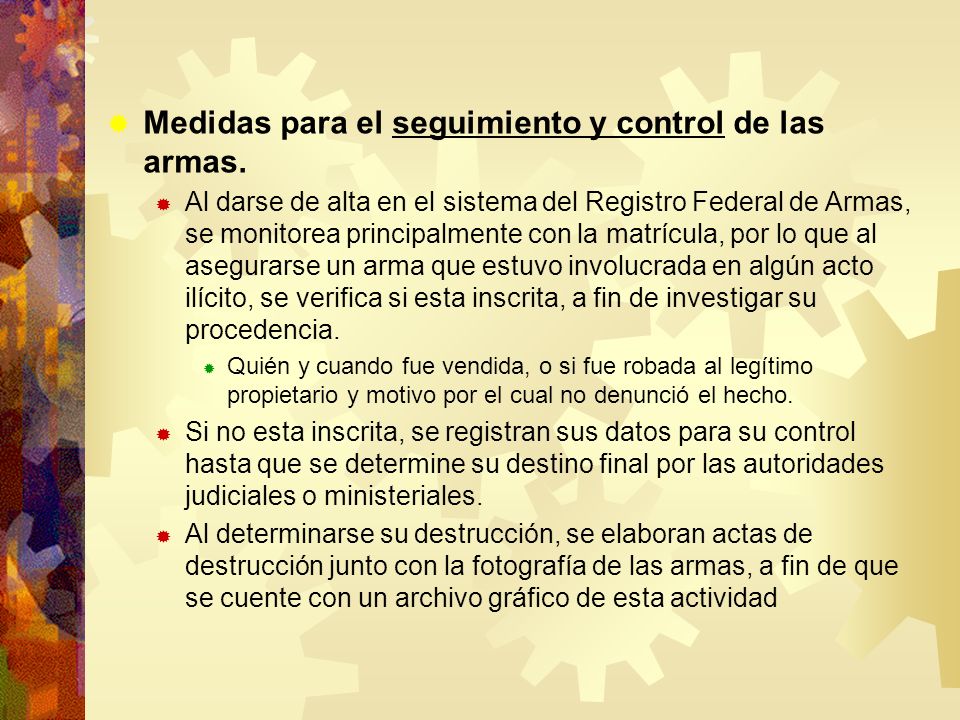 Medidas para el seguimiento y control de las armas.

Al darse de alta en el sistema del Registro Federal de Armas, se monitorea principalmente con la matrícula, por lo que al asegurarse un arma que estuvo involucrada en algún acto ilícito, se verifica si esta inscrita, a fin de investigar su procedencia.

Quién y cuando fue vendida, o si fue robada al legítimo propietario y motivo por el cual no denunció el hecho.

Si no esta inscrita, se registran sus datos para su control hasta que se determine su destino final por las autoridades judiciales o ministeriales.

Al determinarse su destrucción, se elaboran actas de destrucción junto con la fotografía de las armas, a fin de que se cuente con un archivo gráfico de esta actividad